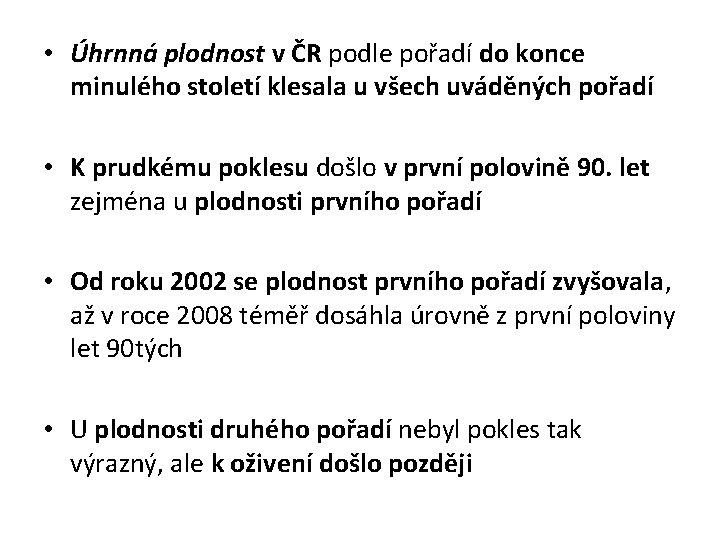 • Úhrnná plodnost v ČR podle pořadí do konce minulého století klesala u všech uváděných pořadí

• K prudkému poklesu došlo v první polovině 90. let zejména u plodnosti prvního pořadí

• Od roku 2002 se plodnost prvního pořadí zvyšovala, až v roce 2008 téměř dosáhla úrovně z první poloviny let 90tých

• U plodnosti druhého pořadí nebyl pokles tak výrazný, ale k oživení došlo později